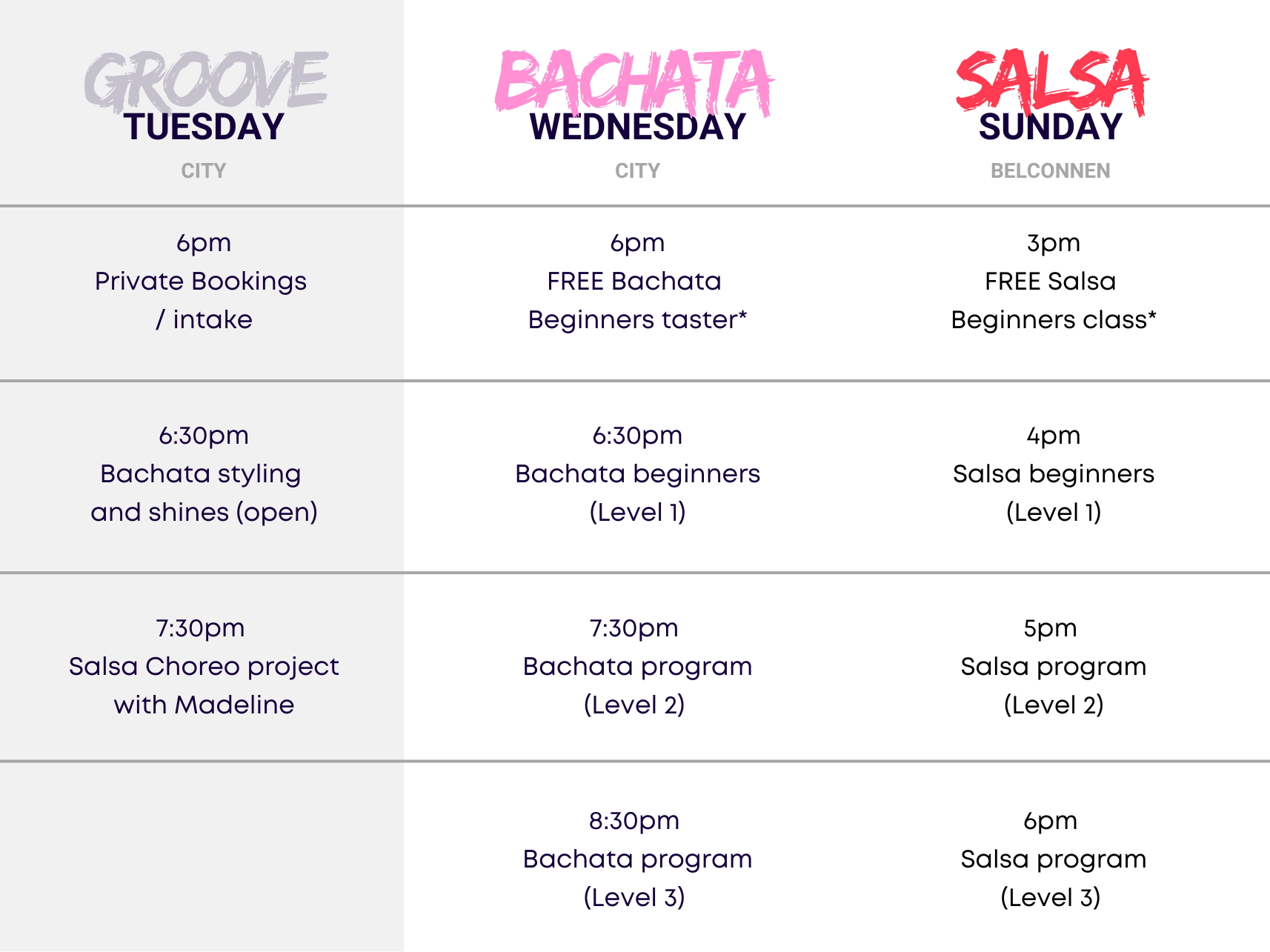 | GROOVE TUESDAY CITY | BACHATA WEDNESDAY CITY | SALSA SUNDAY BELCONNEN |
|---|---|---|
| 6pm Private Bookings / intake | 6pm FREE Bachata Beginners taster* | 3pm FREE Salsa Beginners class* |
| 6:30pm Bachata styling and shines (open) | 6:30pm Bachata beginners (Level 1) | 4pm Salsa beginners (Level 1) |
| 7:30pm Salsa Choreo project with Madeline | 7:30pm Bachata program (Level 2) | 5pm Salsa program (Level 2) |
| | 8:30pm Bachata program (Level 3) | 6pm Salsa program (Level 3) |